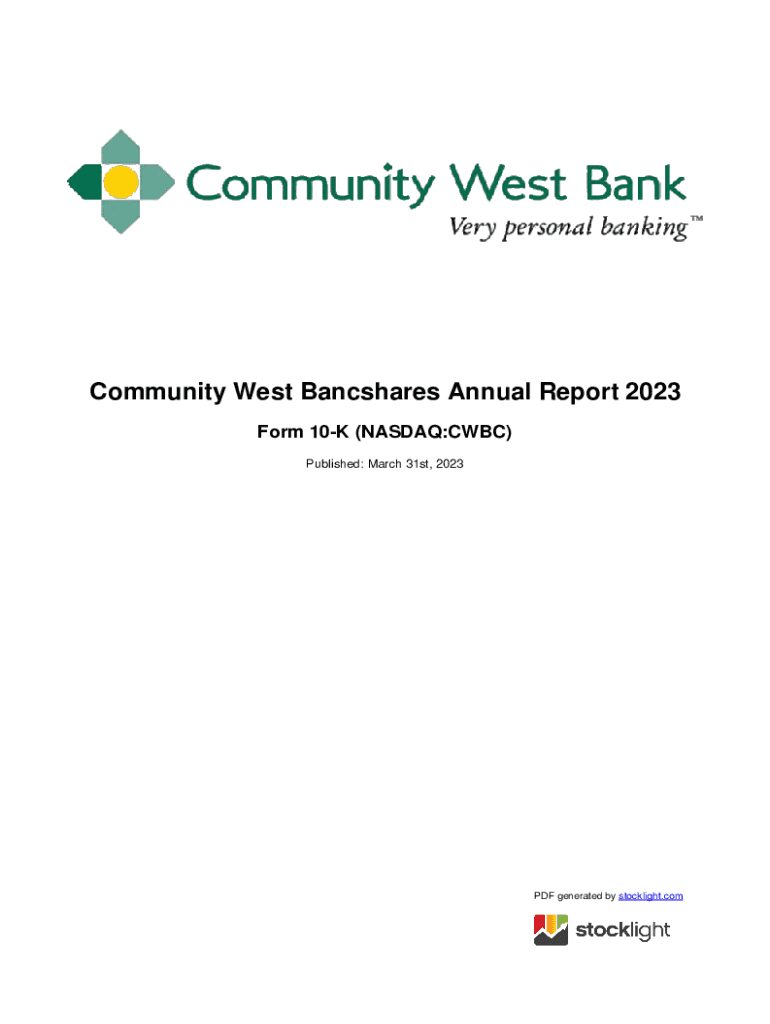 Community West Bank
Very personal banking™

Community West Bancshares Annual Report 2023

Form 10-K (NASDAQ:CWBC)

Published: March 31st, 2023

PDF generated by stocklight.com

stocklight